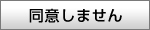 同意しません